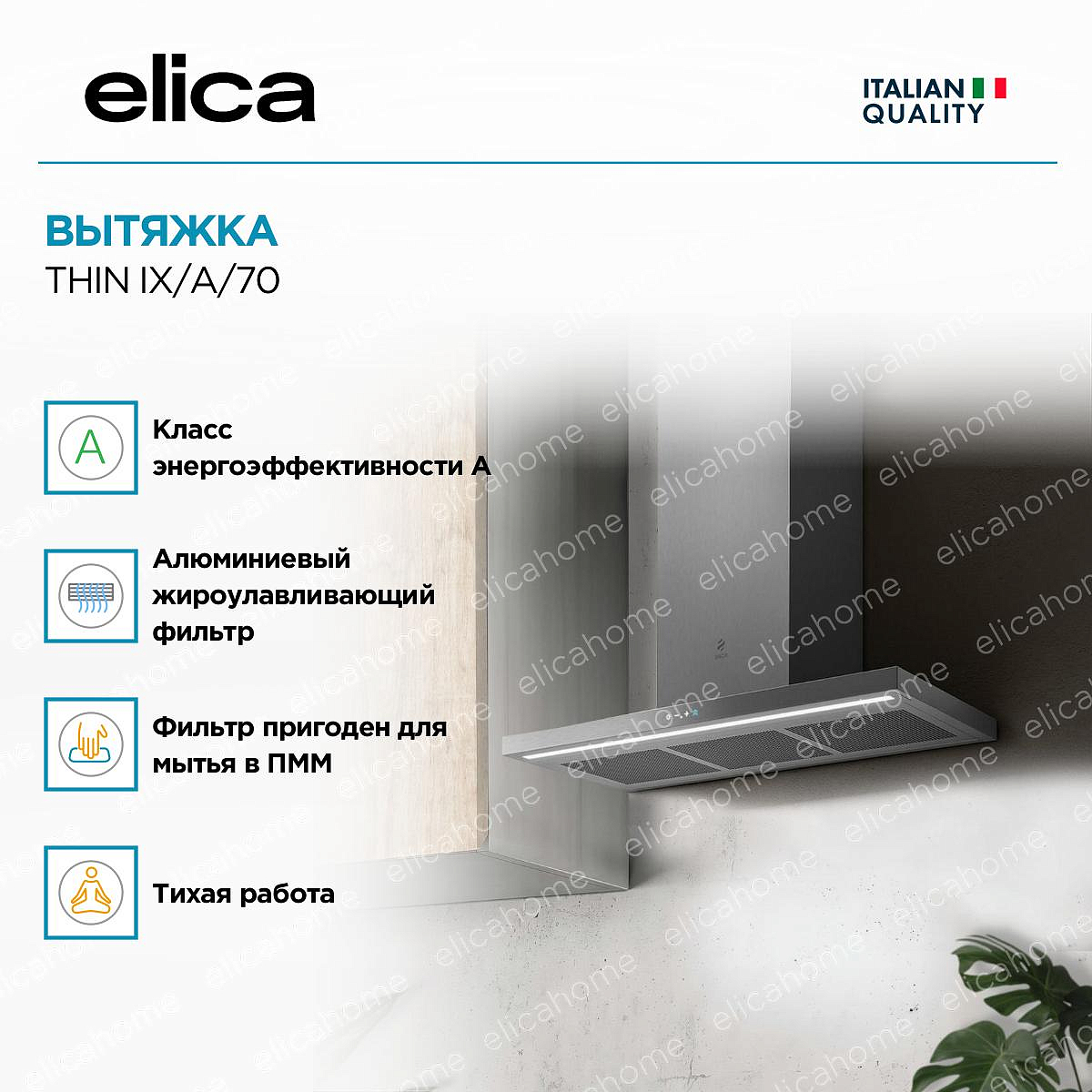 elica

ITALIAN QUALITY

ВЫТЯЖКА
THIN IX/A/70

A

Класс энергоэффективности А

Алюминиевый жироулавливающий фильтр

Фильтр пригоден для мытья в ПММ

Тихая работа

elicahome